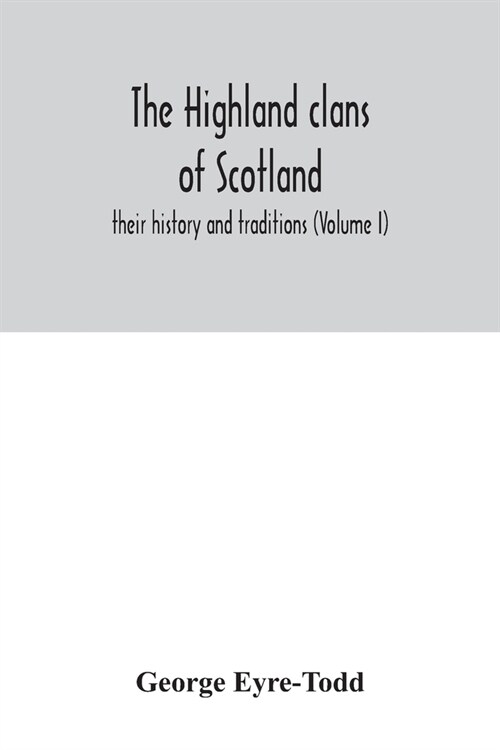 The Highland clans of Scotland

their history and traditions (Volume I)

George Eyre-Todd